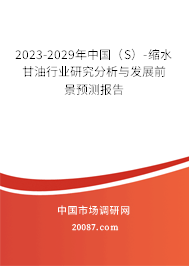 2023-2029年中国（S）-缩水甘油行业研究分析与发展前景预测报告

中国市场调研网

20087.com